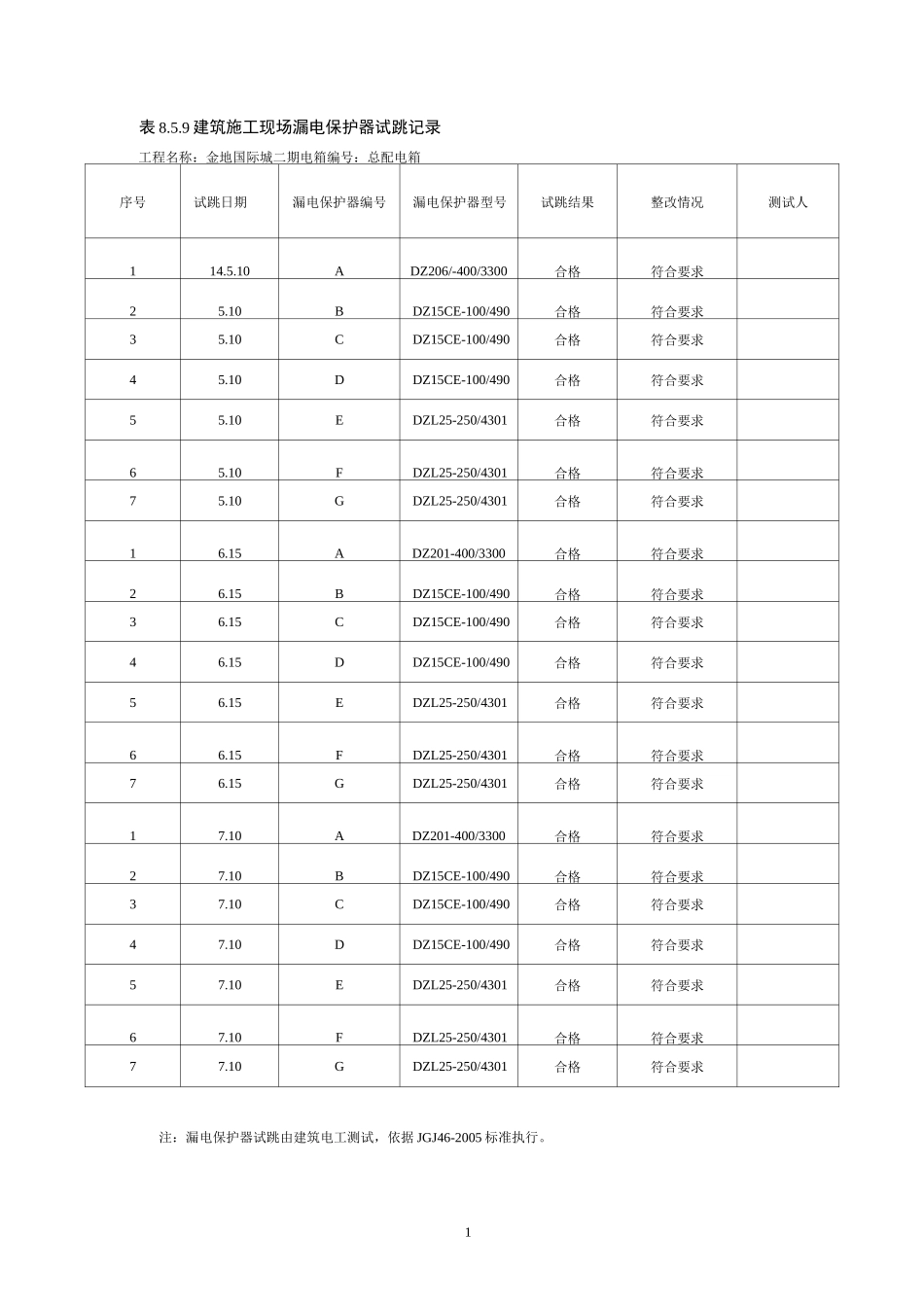 表 8.5.9 建筑施工现场漏电保护器试跳记录

工程名称：金地国际城二期电箱编号：总配电箱

| 序号 | 试跳日期 | 漏电保护器编号 | 漏电保护器型号 | 试跳结果 | 整改情况 | 测试人 |
|---|---|---|---|---|---|---|
| 1 | 14.5.10 | A | DZ206/-400/3300 | 合格 | 符合要求 | |
| 2 | 5.10 | B | DZ15CE-100/490 | 合格 | 符合要求 | |
| 3 | 5.10 | C | DZ15CE-100/490 | 合格 | 符合要求 | |
| 4 | 5.10 | D | DZ15CE-100/490 | 合格 | 符合要求 | |
| 5 | 5.10 | E | DZL25-250/4301 | 合格 | 符合要求 | |
| 6 | 5.10 | F | DZL25-250/4301 | 合格 | 符合要求 | |
| 7 | 5.10 | G | DZL25-250/4301 | 合格 | 符合要求 | |
| 1 | 6.15 | A | DZ201-400/3300 | 合格 | 符合要求 | |
| 2 | 6.15 | B | DZ15CE-100/490 | 合格 | 符合要求 | |
| 3 | 6.15 | C | DZ15CE-100/490 | 合格 | 符合要求 | |
| 4 | 6.15 | D | DZ15CE-100/490 | 合格 | 符合要求 | |
| 5 | 6.15 | E | DZL25-250/4301 | 合格 | 符合要求 | |
| 6 | 6.15 | F | DZL25-250/4301 | 合格 | 符合要求 | |
| 7 | 6.15 | G | DZL25-250/4301 | 合格 | 符合要求 | |
| 1 | 7.10 | A | DZ201-400/3300 | 合格 | 符合要求 | |
| 2 | 7.10 | B | DZ15CE-100/490 | 合格 | 符合要求 | |
| 3 | 7.10 | C | DZ15CE-100/490 | 合格 | 符合要求 | |
| 4 | 7.10 | D | DZ15CE-100/490 | 合格 | 符合要求 | |
| 5 | 7.10 | E | DZL25-250/4301 | 合格 | 符合要求 | |
| 6 | 7.10 | F | DZL25-250/4301 | 合格 | 符合要求 | |
| 7 | 7.10 | G | DZL25-250/4301 | 合格 | 符合要求 | |

注：漏电保护器试跳由建筑电工测试，依据 JGJ46-2005 标准执行。

1